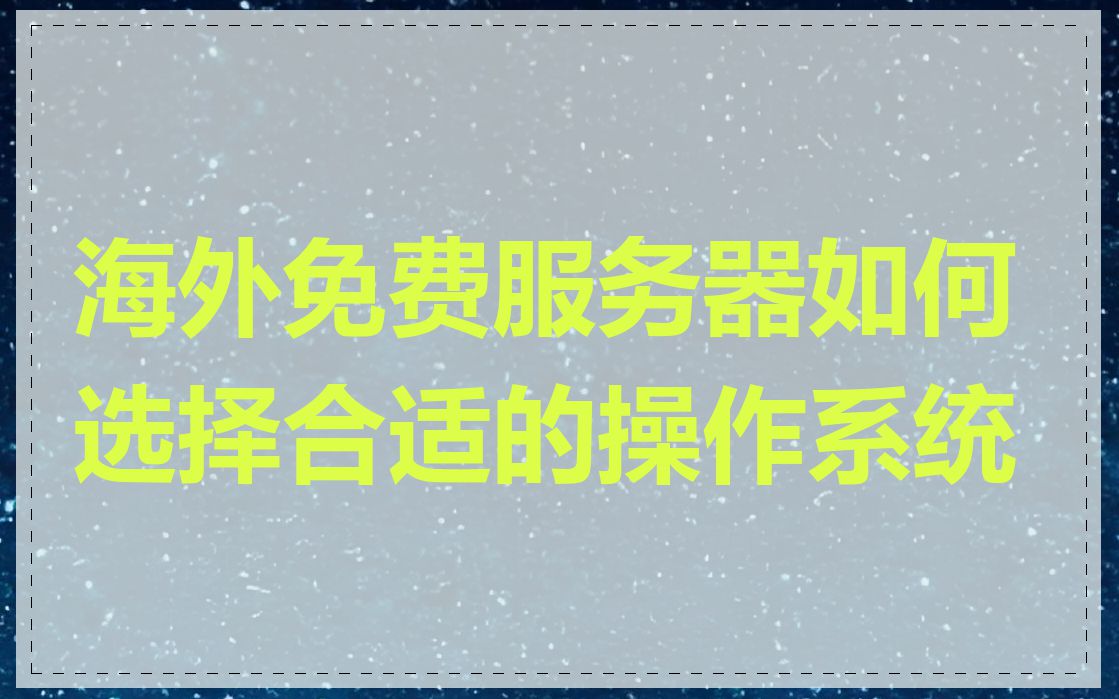 海外免费服务器如何选择合适的操作系统